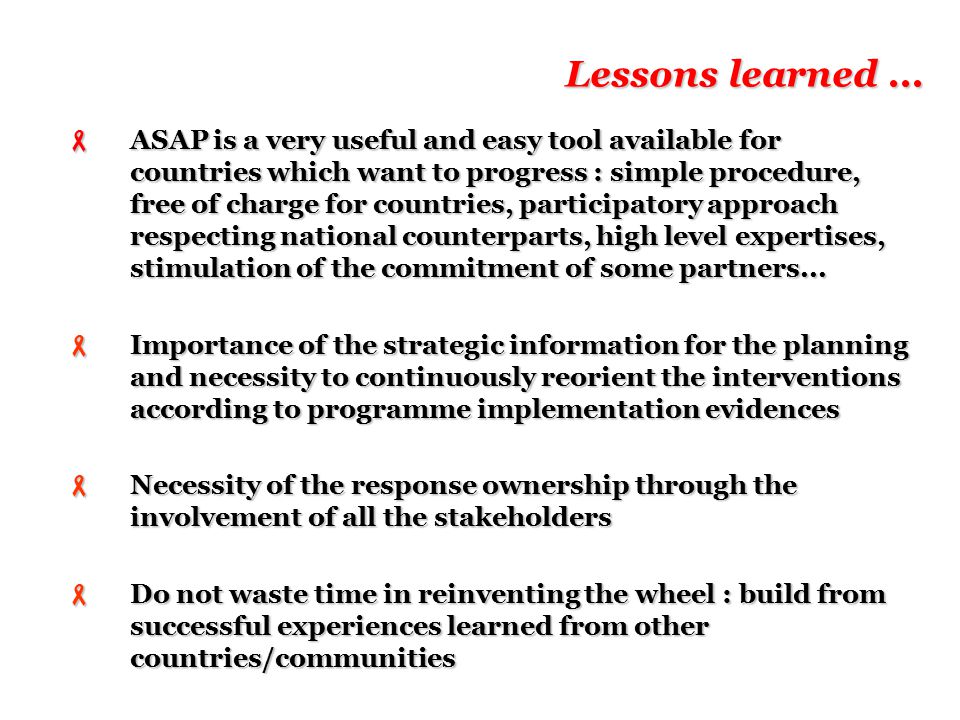 Lessons learned …

ASAP is a very useful and easy tool available for countries which want to progress : simple procedure, free of charge for countries, participatory approach respecting national counterparts, high level expertises, stimulation of the commitment of some partners…

Importance of the strategic information for the planning and necessity to continuously reorient the interventions according to programme implementation evidences

Necessity of the response ownership through the involvement of all the stakeholders

Do not waste time in reinventing the wheel : build from successful experiences learned from other countries/communities